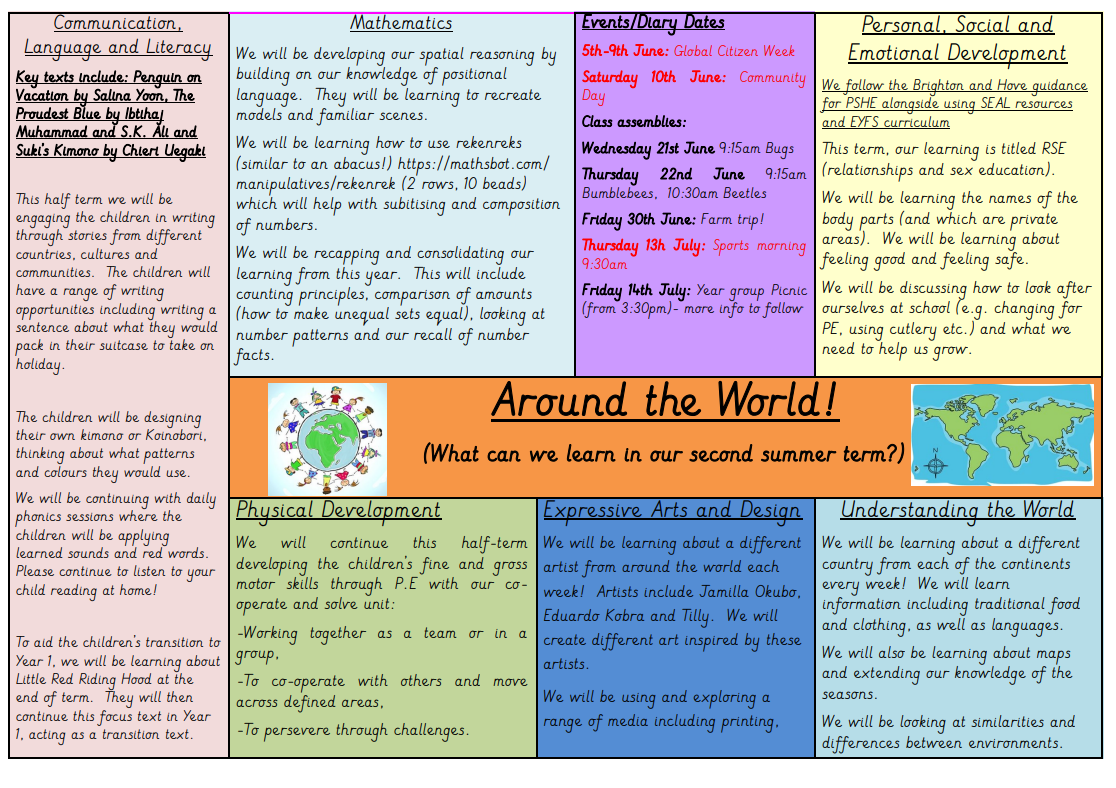 Communication, Language and Literacy

Key texts include: Penguin on Vacation by Salina Yoon, The Proudest Blue by Ibtihaj Muhammad and S.K. Ali and Suki's Kimono by Chieri Uegaki

This half term we will be engaging the children in writing through stories from different countries, cultures and communities. The children will have a range of writing opportunities including writing a sentence about what they would pack in their suitcase to take on holiday.

The children will be designing their own kimono or Koinobori, thinking about what patterns and colours they would use.

We will be continuing with daily phonics sessions where the children will be applying learned sounds and red words. Please continue to listen to your child reading at home!

To aid the children's transition to Year 1, we will be learning about Little Red Riding Hood at the end of term. They will then continue this focus text in Year 1, acting as a transition text.

Mathematics

We will be developing our spatial reasoning by building on our knowledge of positional language. They will be learning to recreate models and familiar scenes.

We will be learning how to use rekenreks (similar to an abacus!) https://mathsbot.com/manipulatives/rekenrek (2 rows, 10 beads) which will help with subitising and composition of numbers.

We will be recapping and consolidating our learning from this year. This will include counting principles, comparison of amounts (how to make unequal sets equal), looking at number patterns and our recall of number facts.

Events/Diary Dates

5th-9th June: Global Citizen Week

Saturday 10th June: Community Day

Class assemblies:

Wednesday 21st June 9:15am Bugs

Thursday 22nd June 9:15am Bumblebees, 10:30am Beetles

Friday 30th June: Farm trip!

Thursday 13h July: Sports morning 9:30am

Friday 14th July: Year group Picnic (from 3:30pm)- more info to follow

Personal, Social and Emotional Development

We follow the Brighton and Hove guidance for PSHE alongside using SEAL resources and EYFS curriculum

This term, our learning is titled RSE (relationships and sex education).

We will be learning the names of the body parts (and which are private areas). We will be learning about feeling good and feeling safe.

We will be discussing how to look after ourselves at school (e.g. changing for PE, using cutlery etc.) and what we need to help us grow.

Around the World!

(What can we learn in our second summer term?)

Physical Development

We will continue this half-term developing the children's fine and gross motor skills through P.E with our co-operate and solve unit:

-Working together as a team or in a group,

-To co-operate with others and move across defined areas,

-To persevere through challenges.

Expressive Arts and Design

We will be learning about a different artist from around the world each week! Artists include Jamilla Okubo, Eduardo Kobra and Tilly. We will create different art inspired by these artists.

We will be using and exploring a range of media including printing,

Understanding the World

We will be learning about a different country from each of the continents every week! We will learn information including traditional food and clothing, as well as languages.

We will also be learning about maps and extending our knowledge of the seasons.

We will be looking at similarities and differences between environments.